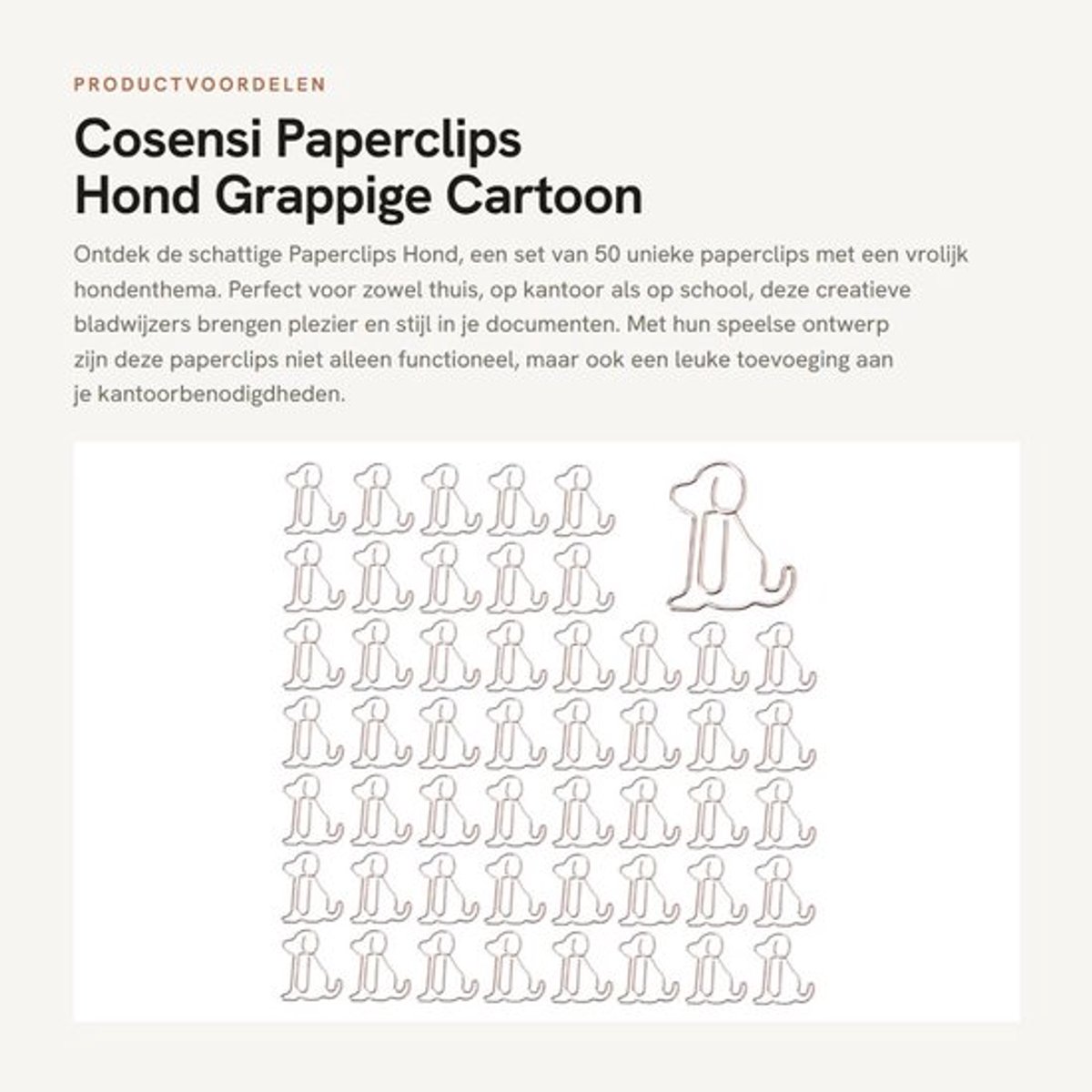 PRODUCTVOORDELEN

Cosensi Paperclips Hond Grappige Cartoon

Ontdek de schattige Paperclips Hond, een set van 50 unieke paperclips met een vrolijk hondenthema. Perfect voor zowel thuis, op kantoor als op school, deze creatieve bladwijzers brengen plezier en stijl in je documenten. Met hun speelse ontwerp zijn deze paperclips niet alleen functioneel, maar ook een leuke toevoeging aan je kantoorbenodigdheden.